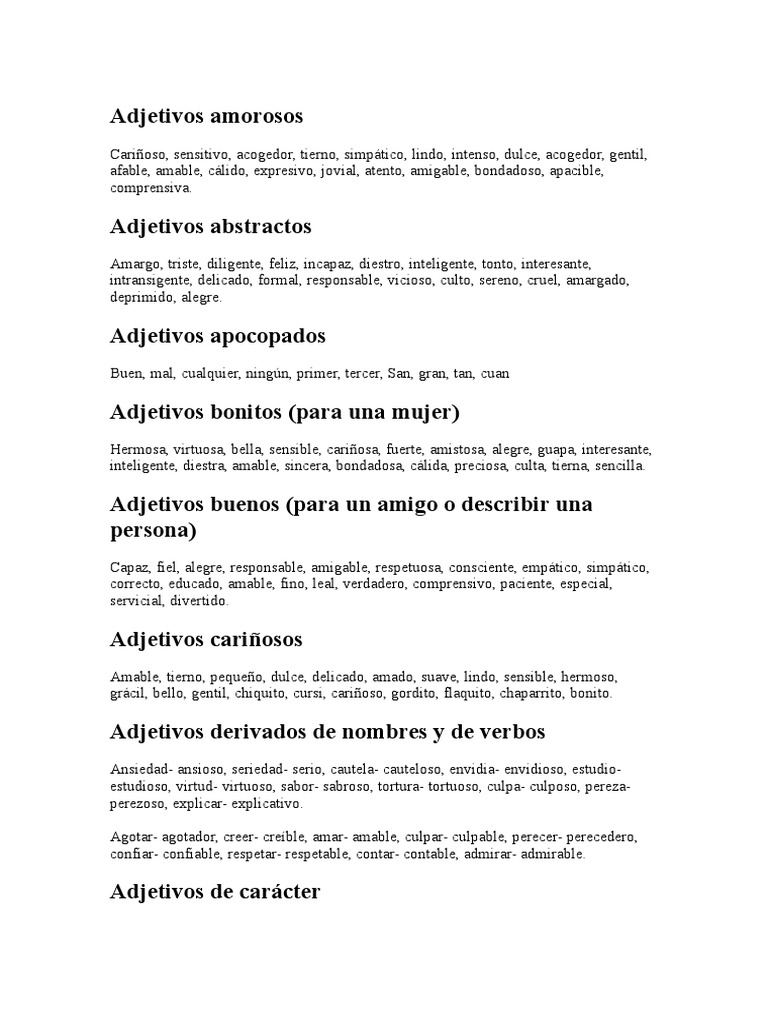 Adjetivos amorosos

Cariñoso, sensitivo, acogedor, tierno, simpático, lindo, intenso, dulce, acogedor, gentil, afable, amable, cálido, expresivo, jovial, atento, amigable, bondadoso, apacible, comprensiva.

Adjetivos abstractos

Amargo, triste, diligente, feliz, incapaz, diestro, inteligente, tonto, interesante, intransigente, delicado, formal, responsable, vicioso, culto, sereno, cruel, amargado, deprimido, alegre.

Adjetivos apocopados

Buen, mal, cualquier, ningún, primer, tercer, San, gran, tan, cuan

Adjetivos bonitos (para una mujer)

Hermosa, virtuosa, bella, sensible, cariñosa, fuerte, amistosa, alegre, guapa, interesante, inteligente, diestra, amable, sincera, bondadosa, cálida, preciosa, culta, tierna, sencilla.

Adjetivos buenos (para un amigo o describir una persona)

Capaz, fiel, alegre, responsable, amigable, respetuosa, consciente, empático, simpático, correcto, educado, amable, fino, leal, verdadero, comprensivo, paciente, especial, servicial, divertido.

Adjetivos cariñosos

Amable, tierno, pequeño, dulce, delicado, amado, suave, lindo, sensible, hermoso, grácil, bello, gentil, chiquito, cursi, cariñoso, gordito, flaquito, chaparrito, bonito.

Adjetivos derivados de nombres y de verbos

Ansiedad- ansioso, seriedad- serio, cautela- cauteloso, envidia- envidioso, estudio- estudioso, virtud- virtuoso, sabor- sabroso, tortura- tortuoso, culpa- culposo, pereza- perezoso, explicar- explicativo.

Agotar- agotador, creer- creíble, amar- amable, culpar- culpable, perecer- perecedero, confiar- confiable, respetar- respetable, contar- contable, admirar- admirable.

Adjetivos de carácter